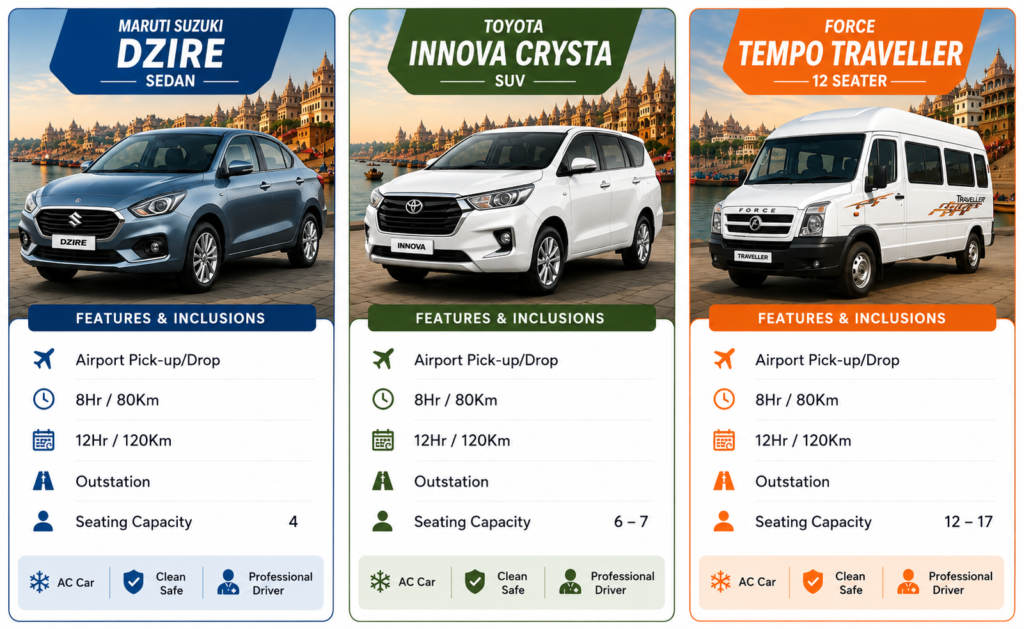 MARUTI SUZUKI
DZIRE
SEDAN

DZIRE

FEATURES & INCLUSIONS

Airport Pick-up/Drop

8Hr / 80Km

12Hr / 120Km

Outstation

Seating Capacity 4

AC Car
Clean Safe
Professional Driver

TOYOTA
INNOVA CRYSTA
SUV

INNOVA

FEATURES & INCLUSIONS

Airport Pick-up/Drop

8Hr / 80Km

12Hr / 120Km

Outstation

Seating Capacity 6 – 7

AC Car
Clean Safe
Professional Driver

FORCE
TEMPO TRAVELLER
12 SEATER

FORCE
TRAVELLER
TRAVELLER

FEATURES & INCLUSIONS

Airport Pick-up/Drop

8Hr / 80Km

12Hr / 120Km

Outstation

Seating Capacity 12 – 17

AC Car
Clean Safe
Professional Driver